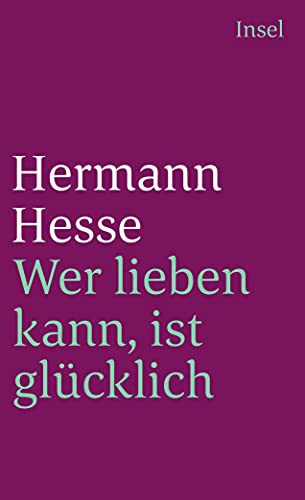 Insel

Hermann Hesse
Wer lieben kann, ist glücklich